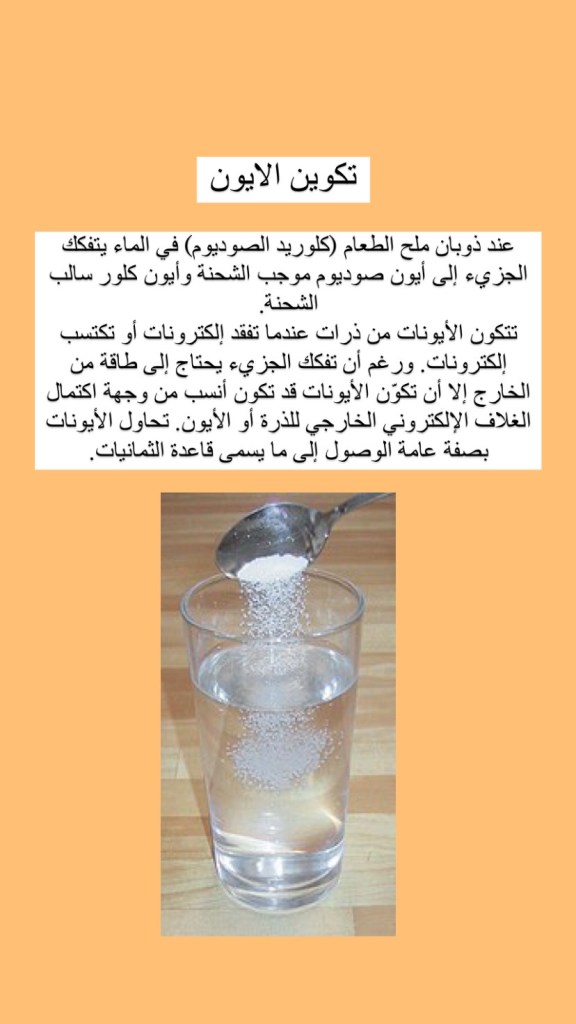 تكوين الايون

عند ذوبان ملح الطعام (كلوريد الصوديوم) في الماء يتفكك الجزيء إلى أيون صوديوم موجب الشحنة وأيون كلور سالب الشحنة.

تتكون الأيونات من ذرات عندما تفقد إلكترونات أو تكتسب إلكترونات. ورغم أن تفكك الجزيء يحتاج إلى طاقة من الخارج إلا أن تكوّن الأيونات قد تكون أنسب من وجهة اكتمال الغلاف الإلكتروني الخارجي للذرة أو الأيون. تحاول الأيونات بصفة عامة الوصول إلى ما يسمى قاعدة الثمانيات.